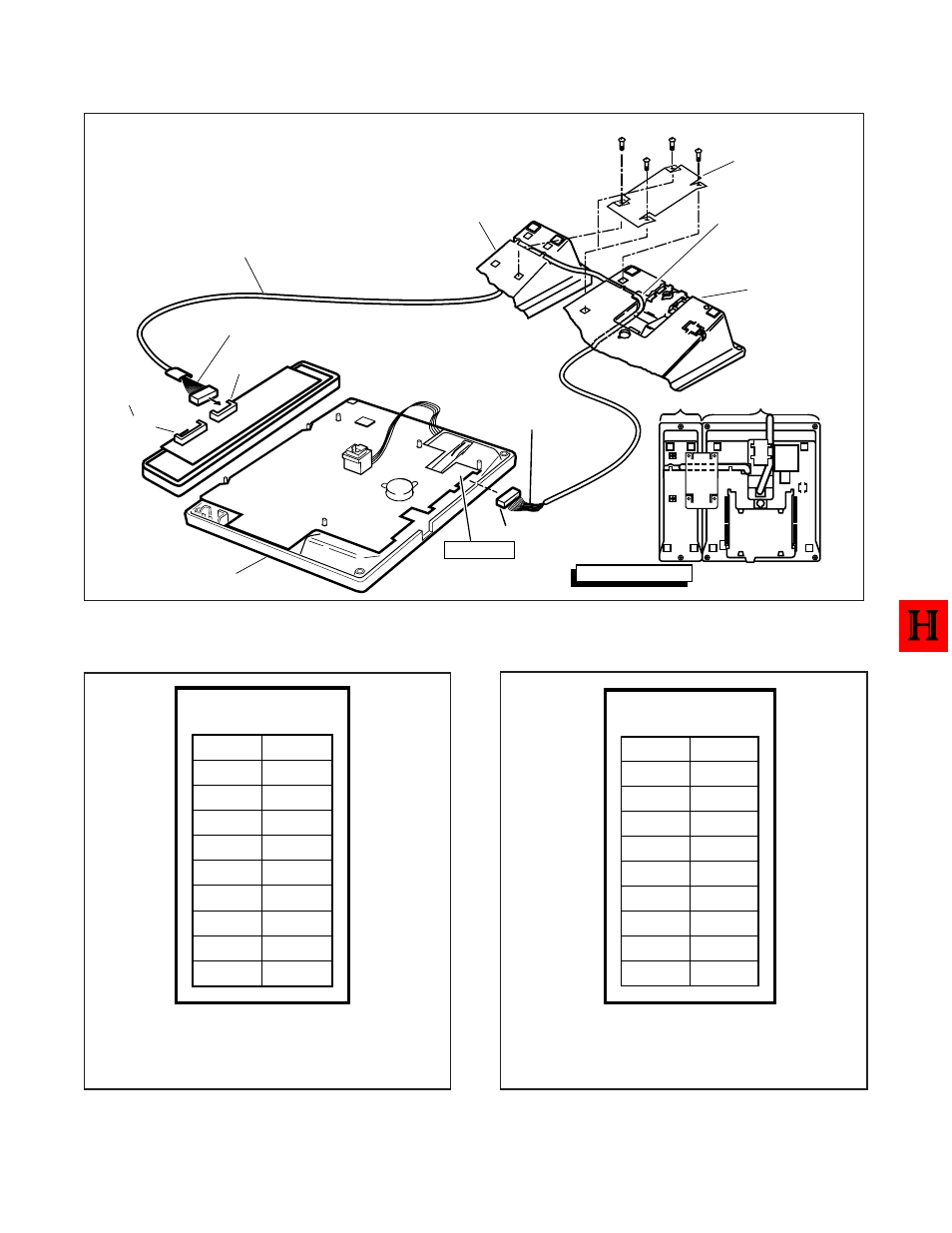 H